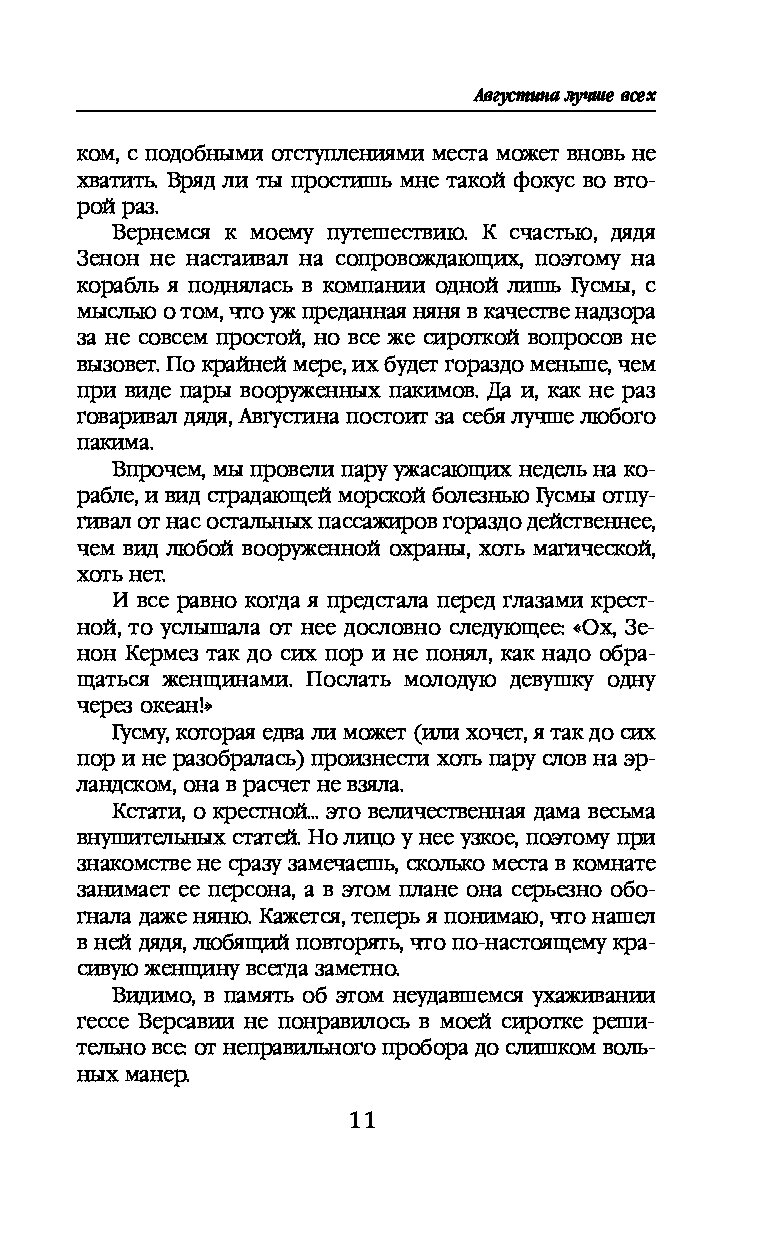 Августина лучше всех

ком, с подобными отступлениями места может вновь не хватить. Вряд ли ты простишь мне такой фокус во второй раз.

Вернемся к моему путешествию. К счастью, дядя Зенон не настаивал на сопровождающих, поэтому на корабль я поднялась в компании одной лишь Гусмы, с мыслью о том, что уж преданная няня в качестве надзора за не совсем простой, но все же сироткой вопросов не вызовет. По крайней мере, их будет гораздо меньше, чем при виде пары вооруженных пакимов. Да и, как не раз говаривал дядя, Августина постоит за себя лучше любого пакима.

Впрочем, мы провели пару ужасающих недель на корабле, и вид страдающей морской болезнью Гусмы отпугивал от нас остальных пассажиров гораздо действеннее, чем вид любой вооруженной охраны, хоть магической, хоть нет.

И все равно когда я предстала перед глазами крестной, то услышала от нее дословно следующее: «Ох, Зенон Кермез так до сих пор и не понял, как надо обращаться женщинами. Послать молодую девушку одну через океан!»

Гусму, которая едва ли может (или хочет, я так до сих пор и не разобралась) произнести хоть пару слов на эрландском, она в расчет не взяла.

Кстати, о крестной... это величественная дама весьма внушительных статей. Но лицо у нее узкое, поэтому при знакомстве не сразу замечаешь, сколько места в комнате занимает ее персона, а в этом плане она серьезно обогнала даже няню. Кажется, теперь я понимаю, что нашел в ней дядя, любящий повторять, что по-настоящему красивую женщину всегда заметно.

Видимо, в память об этом неудавшемся ухаживании гессе Версавии не понравилось в моей сиротке решительно все: от неправильного пробора до слишком вольных манер.

11